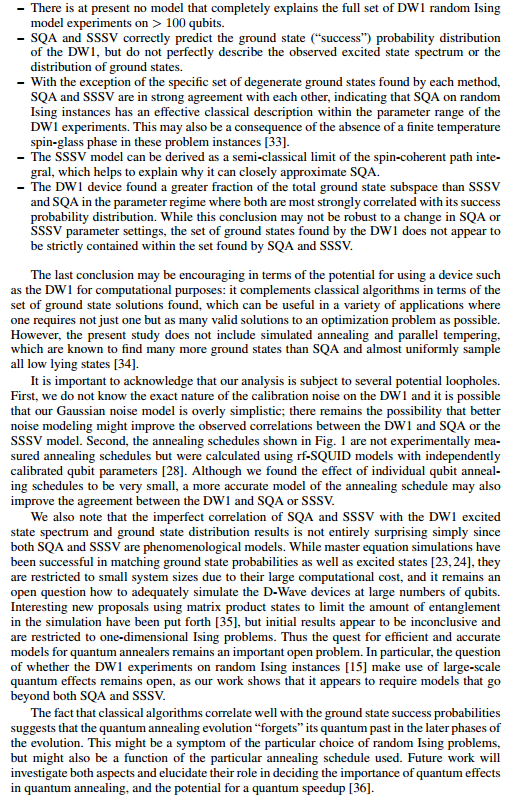 – There is at present no model that completely explains the full set of DW1 random Ising model experiments on > 100 qubits.
– SQA and SSSV correctly predict the ground state ("success") probability distribution of the DW1, but do not perfectly describe the observed excited state spectrum or the distribution of ground states.
– With the exception of the specific set of degenerate ground states found by each method, SQA and SSSV are in strong agreement with each other, indicating that SQA on random Ising instances has an effective classical description within the parameter range of the DW1 experiments. This may also be a consequence of the absence of a finite temperature spin-glass phase in these problem instances [33].
– The SSSV model can be derived as a semi-classical limit of the spin-coherent path integral, which helps to explain why it can closely approximate SQA.
– The DW1 device found a greater fraction of the total ground state subspace than SSSV and SQA in the parameter regime where both are most strongly correlated with its success probability distribution. While this conclusion may not be robust to a change in SQA or SSSV parameter settings, the set of ground states found by the DW1 does not appear to be strictly contained within the set found by SQA and SSSV.

The last conclusion may be encouraging in terms of the potential for using a device such as the DW1 for computational purposes: it complements classical algorithms in terms of the set of ground state solutions found, which can be useful in a variety of applications where one requires not just one but as many valid solutions to an optimization problem as possible. However, the present study does not include simulated annealing and parallel tempering, which are known to find many more ground states than SQA and almost uniformly sample all low lying states [34].

It is important to acknowledge that our analysis is subject to several potential loopholes. First, we do not know the exact nature of the calibration noise on the DW1 and it is possible that our Gaussian noise model is overly simplistic; there remains the possibility that better noise modeling might improve the observed correlations between the DW1 and SQA or the SSSV model. Second, the annealing schedules shown in Fig. 1 are not experimentally measured annealing schedules but were calculated using rf-SQUID models with independently calibrated qubit parameters [28]. Although we found the effect of individual qubit annealing schedules to be very small, a more accurate model of the annealing schedule may also improve the agreement between the DW1 and SQA or SSSV.

We also note that the imperfect correlation of SQA and SSSV with the DW1 excited state spectrum and ground state distribution results is not entirely surprising simply since both SQA and SSSV are phenomenological models. While master equation simulations have been successful in matching ground state probabilities as well as excited states [23, 24], they are restricted to small system sizes due to their large computational cost, and it remains an open question how to adequately simulate the D-Wave devices at large numbers of qubits. Interesting new proposals using matrix product states to limit the amount of entanglement in the simulation have been put forth [35], but initial results appear to be inconclusive and are restricted to one-dimensional Ising problems. Thus the quest for efficient and accurate models for quantum annealers remains an important open problem. In particular, the question of whether the DW1 experiments on random Ising instances [15] make use of large-scale quantum effects remains open, as our work shows that it appears to require models that go beyond both SQA and SSSV.

The fact that classical algorithms correlate well with the ground state success probabilities suggests that the quantum annealing evolution "forgets" its quantum past in the later phases of the evolution. This might be a symptom of the particular choice of random Ising problems, but might also be a function of the particular annealing schedule used. Future work will investigate both aspects and elucidate their role in deciding the importance of quantum effects in quantum annealing, and the potential for a quantum speedup [36].